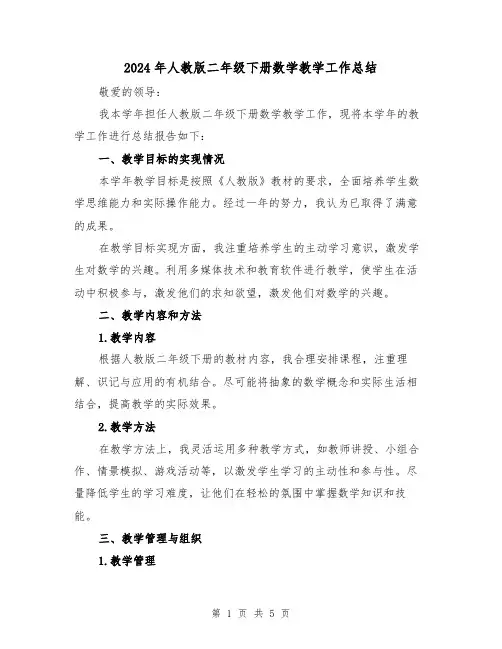 2024年人教版二年级下册数学教学工作总结

敬爱的领导:

我本学年担任人教版二年级下册数学教学工作，现将本学年的教学工作进行总结报告如下:

一、教学目标的实现情况

本学年教学目标是按照《人教版》教材的要求，全面培养学生数学思维能力和实际操作能力。经过一年的努力，我认为已取得了满意的成果。

在教学目标实现方面，我注重培养学生的主动学习意识，激发学生对数学的兴趣。利用多媒体技术和教育软件进行教学，使学生在活动中积极参与，激发他们的求知欲望，激发他们对数学的兴趣。

二、教学内容和方法

1.教学内容

根据人教版二年级下册的教材内容，我合理安排课程，注重理解、识记与应用的有机结合。尽可能将抽象的数学概念和实际生活相结合，提高教学的实际效果。

2.教学方法

在教学方法上，我灵活运用多种教学方式，如教师讲授、小组合作、情景模拟、游戏活动等，以激发学生学习的主动性和参与性。尽量降低学生的学习难度，让他们在轻松的氛围中掌握数学知识和技能。

三、教学管理与组织

1.教学管理

第 1 页 共 5 页